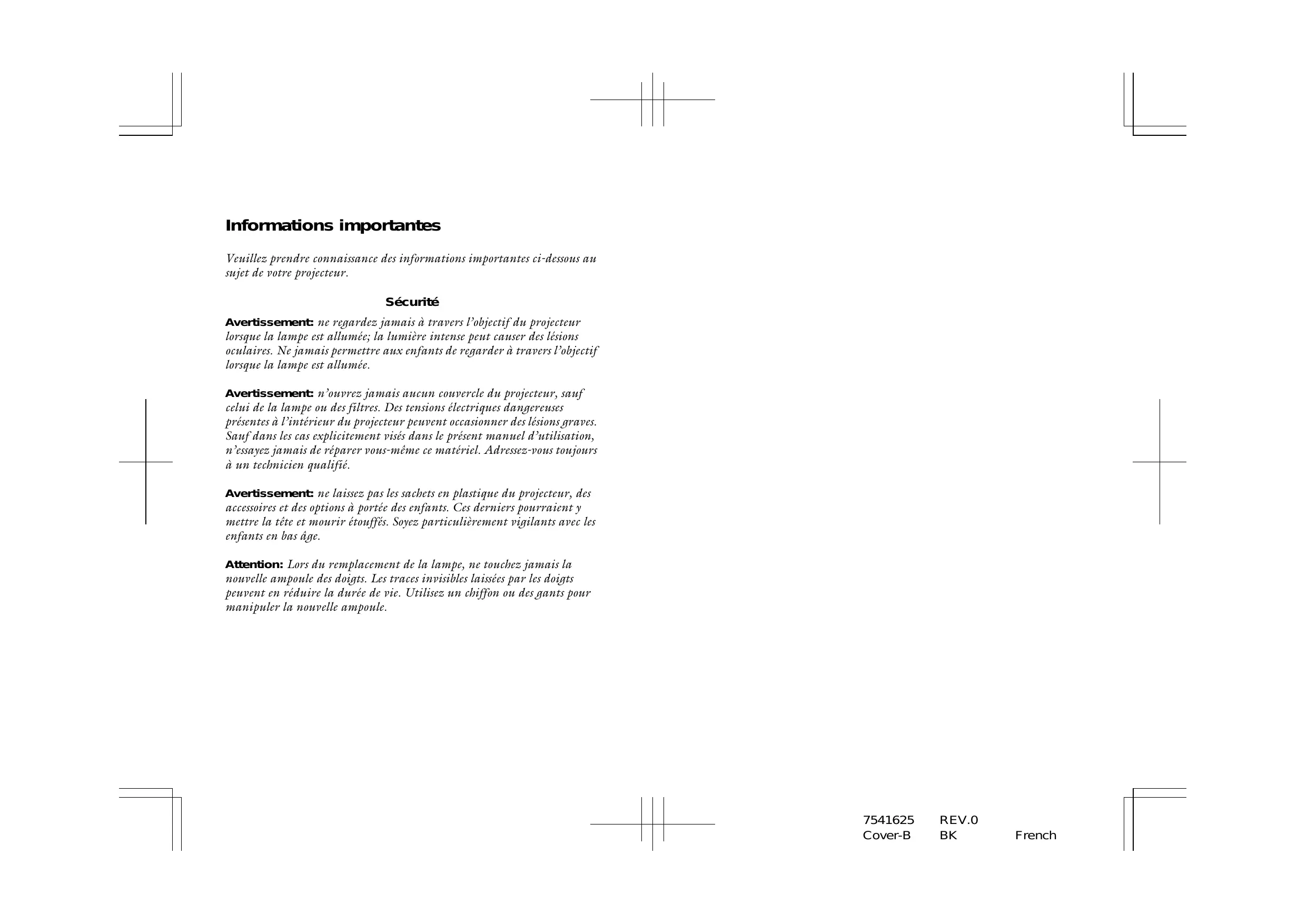 Informations importantes

Veuillez prendre connaissance des informations importantes ci-dessous au sujet de votre projecteur.

Sécurité

Avertissement: ne regardez jamais à travers l'objectif du projecteur lorsque la lampe est allumée; la lumière intense peut causer des lésions oculaires. Ne jamais permettre aux enfants de regarder à travers l'objectif lorsque la lampe est allumée.

Avertissement: n'ouvrez jamais aucun couvercle du projecteur, sauf celui de la lampe ou des filtres. Des tensions électriques dangereuses présentes à l'intérieur du projecteur peuvent occasionner des lésions graves. Sauf dans les cas explicitement visés dans le présent manuel d'utilisation, n'essayez jamais de réparer vous-même ce matériel. Adressez-vous toujours à un technicien qualifié.

Avertissement: ne laissez pas les sachets en plastique du projecteur, des accessoires et des options à portée des enfants. Ces derniers pourraient y mettre la tête et mourir étouffés. Soyez particulièrement vigilants avec les enfants en bas âge.

Attention: Lors du remplacement de la lampe, ne touchez jamais la nouvelle ampoule des doigts. Les traces invisibles laissées par les doigts peuvent en réduire la durée de vie. Utilisez un chiffon ou des gants pour manipuler la nouvelle ampoule.

7541625 REV.0
Cover-B BK French